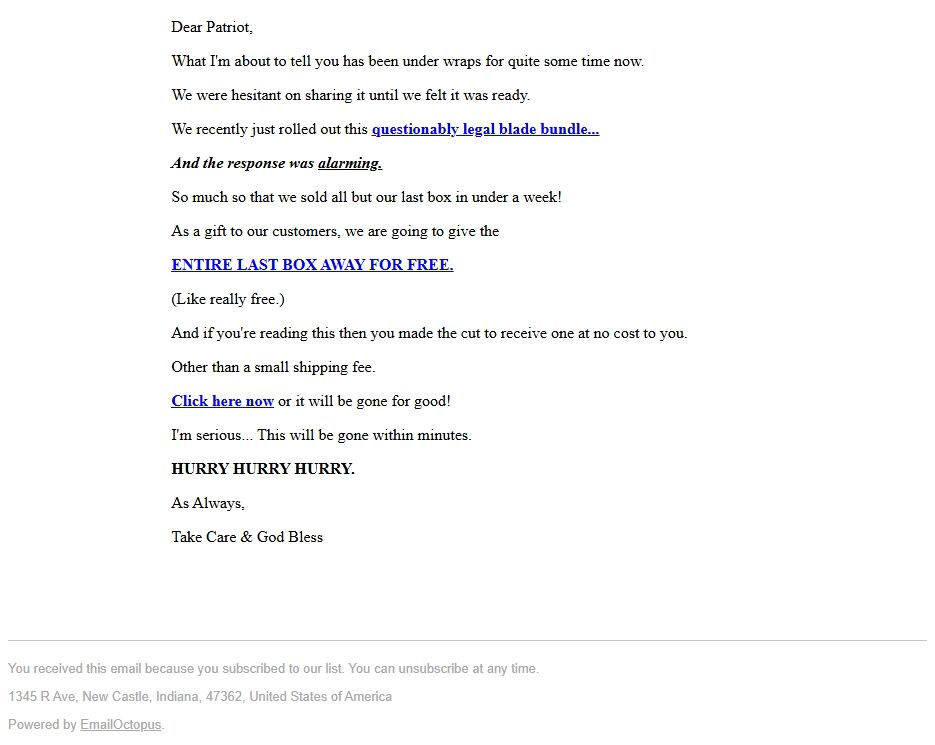 Dear Patriot,

What I'm about to tell you has been under wraps for quite some time now.

We were hesitant on sharing it until we felt it was ready.

We recently just rolled out this questionably legal blade bundle...

And the response was alarming.

So much so that we sold all but our last box in under a week!

As a gift to our customers, we are going to give the

ENTIRE LAST BOX AWAY FOR FREE.

(Like really free.)

And if you're reading this then you made the cut to receive one at no cost to you.

Other than a small shipping fee.

Click here now or it will be gone for good!

I'm serious... This will be gone within minutes.

HURRY HURRY HURRY.

As Always,

Take Care & God Bless

You received this email because you subscribed to our list. You can unsubscribe at any time.

1345 R Ave, New Castle, Indiana, 47362, United States of America

Powered by EmailOctopus.